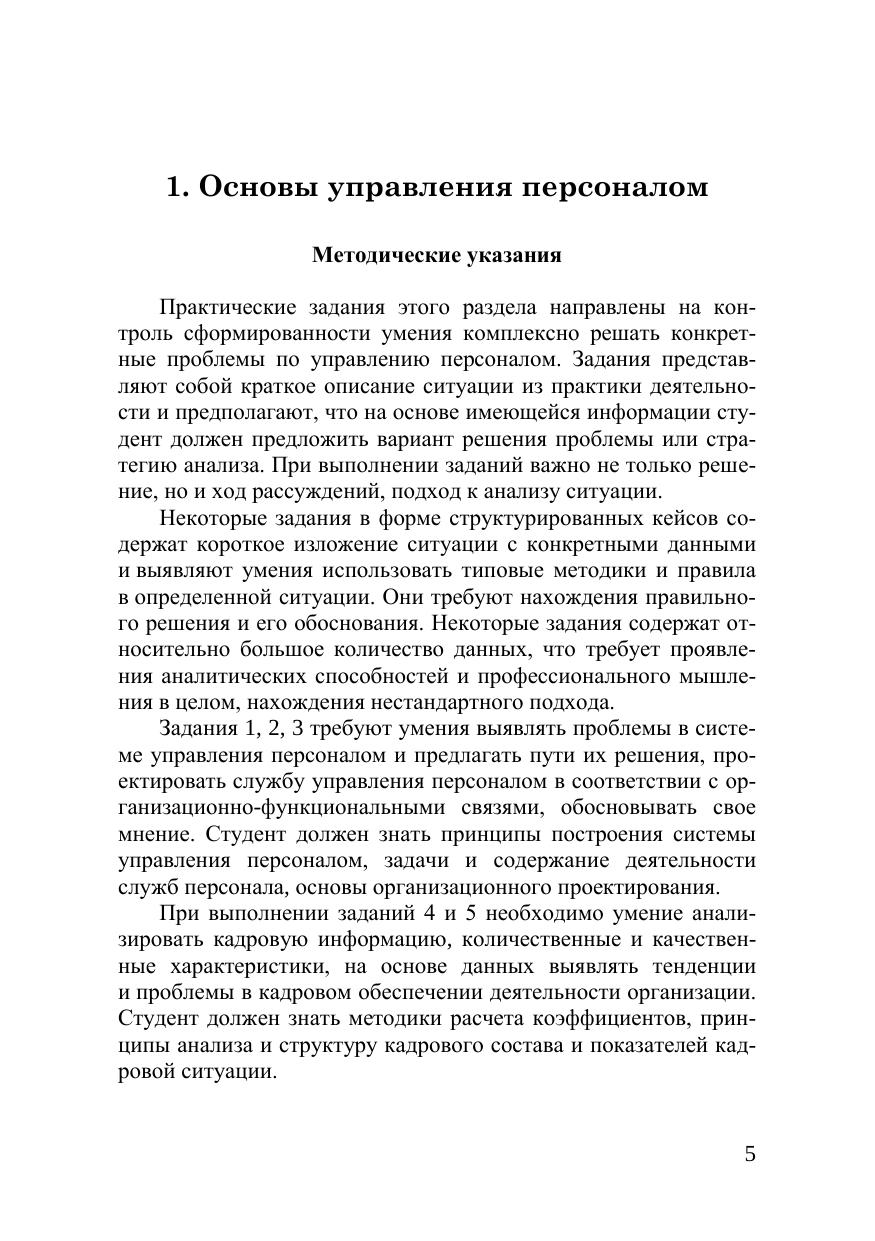 1. Основы управления персоналом

Методические указания

Практические задания этого раздела направлены на контроль сформированности умения комплексно решать конкретные проблемы по управлению персоналом. Задания представляют собой краткое описание ситуации из практики деятельности и предполагают, что на основе имеющейся информации студент должен предложить вариант решения проблемы или стратегию анализа. При выполнении заданий важно не только решение, но и ход рассуждений, подход к анализу ситуации.

Некоторые задания в форме структурированных кейсов содержат короткое изложение ситуации с конкретными данными и выявляют умения использовать типовые методики и правила в определенной ситуации. Они требуют нахождения правильного решения и его обоснования. Некоторые задания содержат относительно большое количество данных, что требует проявления аналитических способностей и профессионального мышления в целом, нахождения нестандартного подхода.

Задания 1, 2, 3 требуют умения выявлять проблемы в системе управления персоналом и предлагать пути их решения, проектировать службу управления персоналом в соответствии с организационно-функциональными связями, обосновывать свое мнение. Студент должен знать принципы построения системы управления персоналом, задачи и содержание деятельности служб персонала, основы организационного проектирования.

При выполнении заданий 4 и 5 необходимо умение анализировать кадровую информацию, количественные и качественные характеристики, на основе данных выявлять тенденции и проблемы в кадровом обеспечении деятельности организации. Студент должен знать методики расчета коэффициентов, принципы анализа и структуру кадрового состава и показателей кадровой ситуации.

5